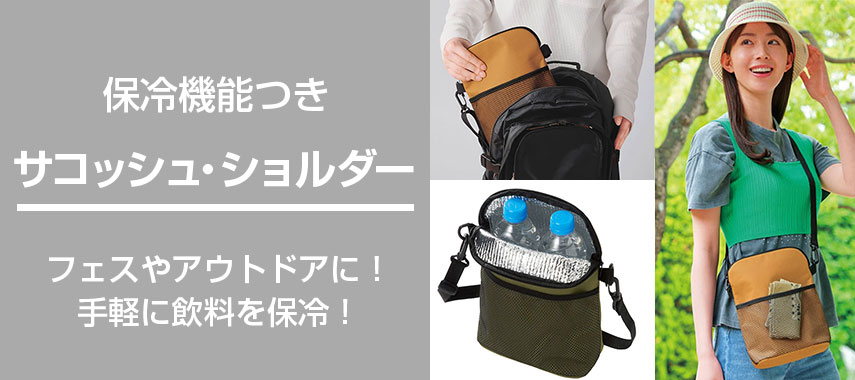 保冷機能つき

サコッシュ・ショルダー

フェスやアウトドアに！
手軽に飲料を保冷！